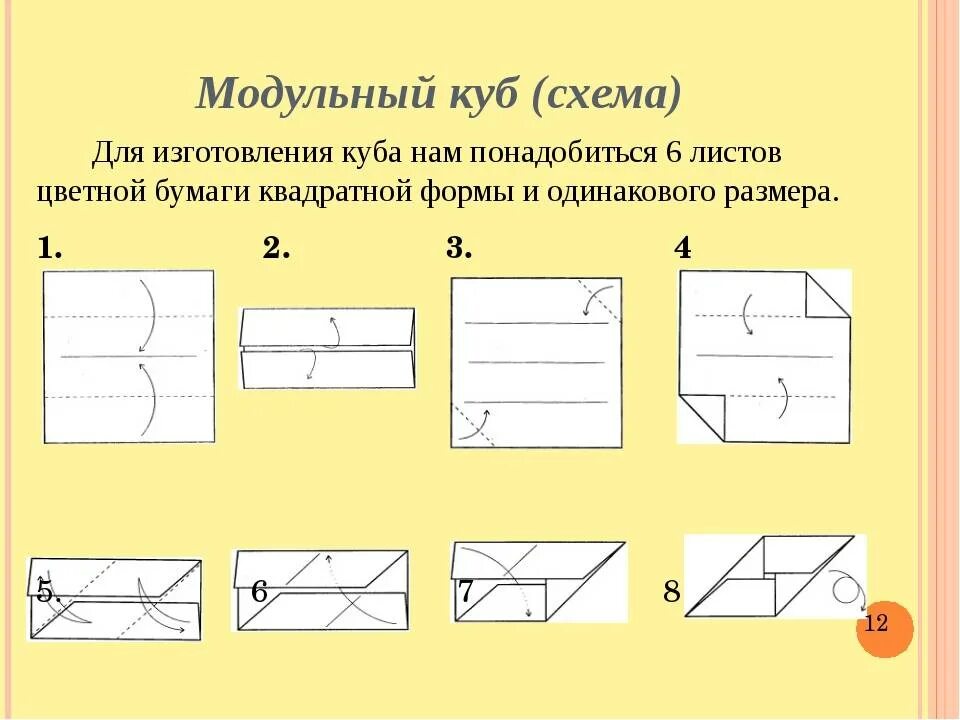 Модульный куб (схема)

Для изготовления куба нам понадобиться 6 листов цветной бумаги квадратной формы и одинакового размера.

1.

2.

3.

4

5.

6

7

8

12